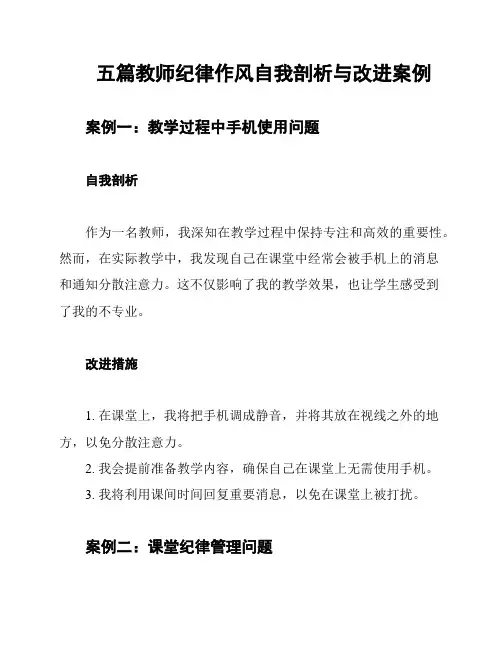 五篇教师纪律作风自我剖析与改进案例

案例一：教学过程中手机使用问题

自我剖析

作为一名教师，我深知在教学过程中保持专注和高效的重要性。然而，在实际教学中，我发现自己在课堂中经常会被手机上的消息和通知分散注意力。这不仅影响了我的教学效果，也让学生感受到了我的不专业。

改进措施

1. 在课堂上，我将把手机调成静音，并将其放在视线之外的地方，以免分散注意力。
2. 我会提前准备教学内容，确保自己在课堂上无需使用手机。
3. 我将利用课间时间回复重要消息，以免在课堂上被打扰。

案例二：课堂纪律管理问题